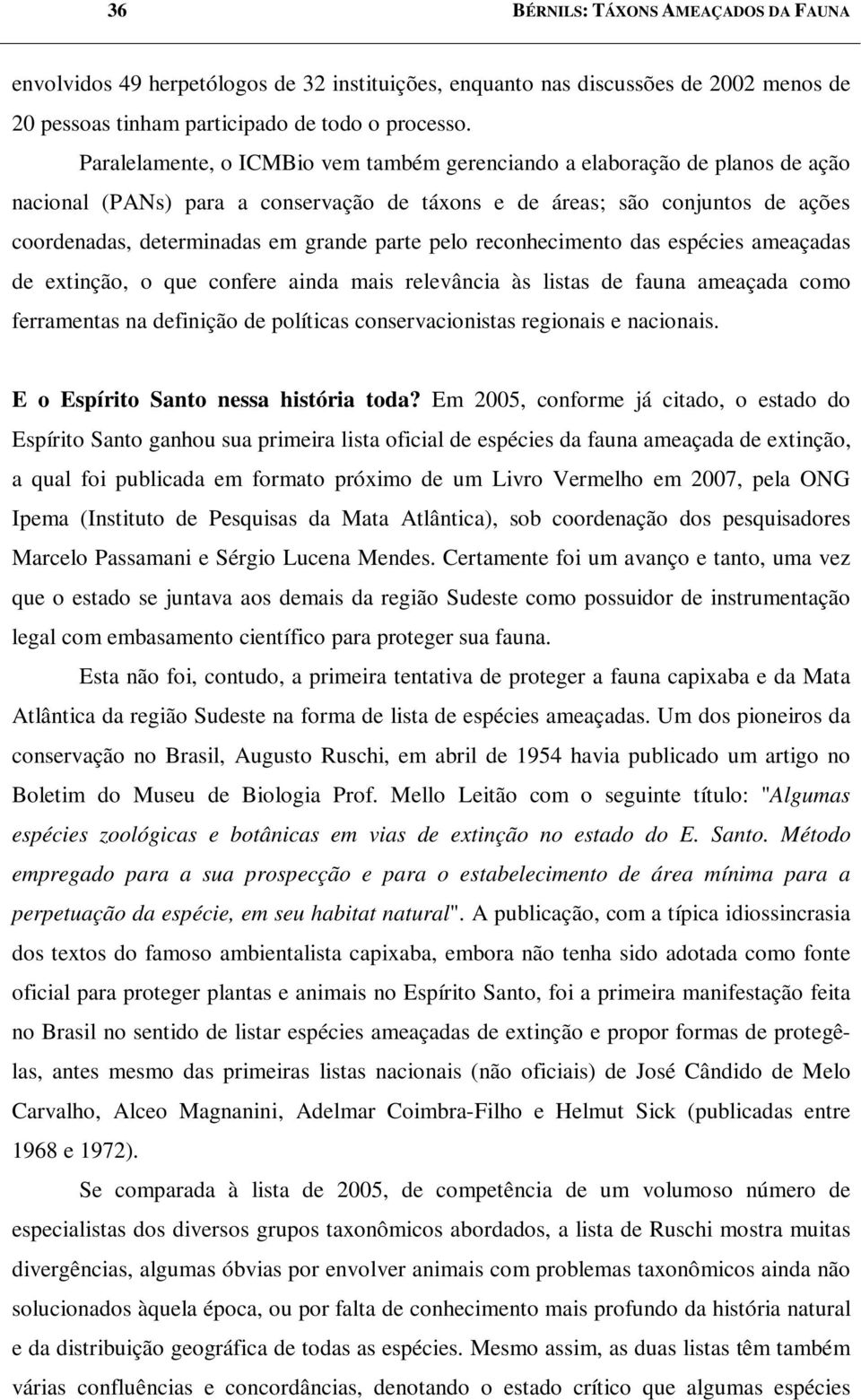 36 BÉRNILS: TÁXONS AMEAÇADOS DA FAUNA

envolvidos 49 herpetólogos de 32 instituições, enquanto nas discussões de 2002 menos de 20 pessoas tinham participado de todo o processo.

Paralelamente, o ICMBio vem também gerenciando a elaboração de planos de ação nacional (PANs) para a conservação de táxons e de áreas; são conjuntos de ações coordenadas, determinadas em grande parte pelo reconhecimento das espécies ameaçadas de extinção, o que confere ainda mais relevância às listas de fauna ameaçada como ferramentas na definição de políticas conservacionistas regionais e nacionais.

E o Espírito Santo nessa história toda? Em 2005, conforme já citado, o estado do Espírito Santo ganhou sua primeira lista oficial de espécies da fauna ameaçada de extinção, a qual foi publicada em formato próximo de um Livro Vermelho em 2007, pela ONG Ipema (Instituto de Pesquisas da Mata Atlântica), sob coordenação dos pesquisadores Marcelo Passamani e Sérgio Lucena Mendes. Certamente foi um avanço e tanto, uma vez que o estado se juntava aos demais da região Sudeste como possuidor de instrumentação legal com embasamento científico para proteger sua fauna.

Esta não foi, contudo, a primeira tentativa de proteger a fauna capixaba e da Mata Atlântica da região Sudeste na forma de lista de espécies ameaçadas. Um dos pioneiros da conservação no Brasil, Augusto Ruschi, em abril de 1954 havia publicado um artigo no Boletim do Museu de Biologia Prof. Mello Leitão com o seguinte título: "Algumas espécies zoológicas e botânicas em vias de extinção no estado do E. Santo. Método empregado para a sua prospecção e para o estabelecimento de área mínima para a perpetuação da espécie, em seu habitat natural". A publicação, com a típica idiossincrasia dos textos do famoso ambientalista capixaba, embora não tenha sido adotada como fonte oficial para proteger plantas e animais no Espírito Santo, foi a primeira manifestação feita no Brasil no sentido de listar espécies ameaçadas de extinção e propor formas de protegê-las, antes mesmo das primeiras listas nacionais (não oficiais) de José Cândido de Melo Carvalho, Alceo Magnanini, Adelmar Coimbra-Filho e Helmut Sick (publicadas entre 1968 e 1972).

Se comparada à lista de 2005, de competência de um volumoso número de especialistas dos diversos grupos taxonômicos abordados, a lista de Ruschi mostra muitas divergências, algumas óbvias por envolver animais com problemas taxonômicos ainda não solucionados àquela época, ou por falta de conhecimento mais profundo da história natural e da distribuição geográfica de todas as espécies. Mesmo assim, as duas listas têm também várias confluências e concordâncias, denotando o estado crítico que algumas espécies